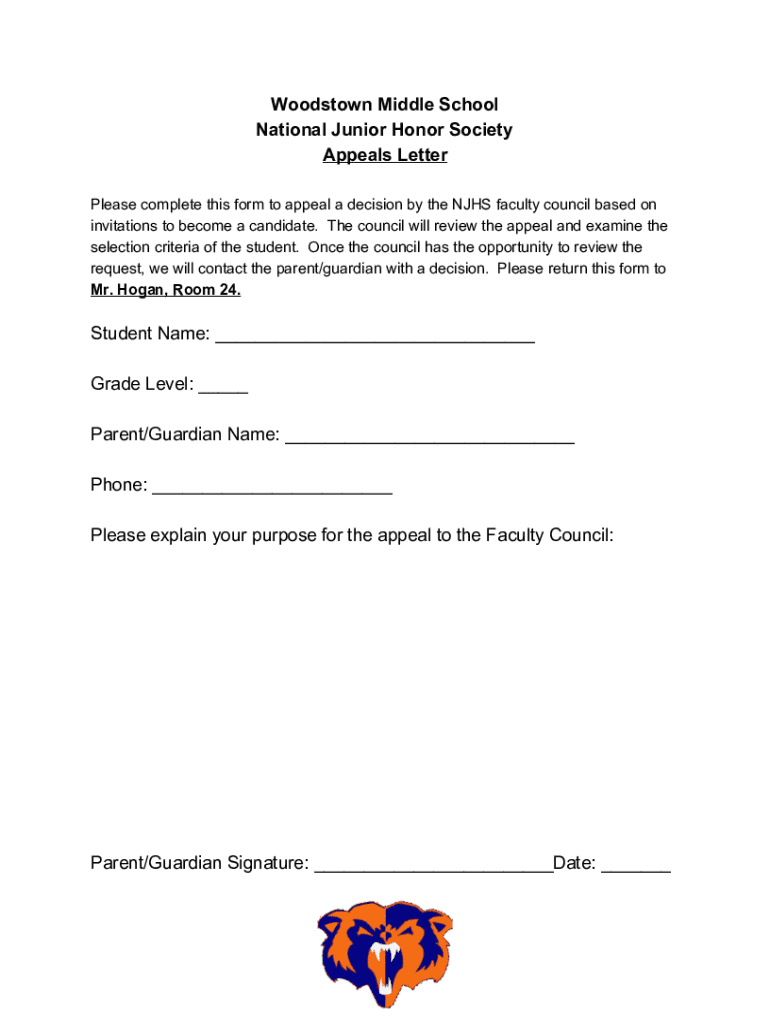 Woodstown Middle School
National Junior Honor Society
Appeals Letter

Please complete this form to appeal a decision by the NJHS faculty council based on invitations to become a candidate. The council will review the appeal and examine the selection criteria of the student. Once the council has the opportunity to review the request, we will contact the parent/guardian with a decision. Please return this form to Mr. Hogan, Room 24.

Student Name: ________________________________

Grade Level: _____

Parent/Guardian Name: _____________________________

Phone: ________________________

Please explain your purpose for the appeal to the Faculty Council:

Parent/Guardian Signature: ________________________Date: _______